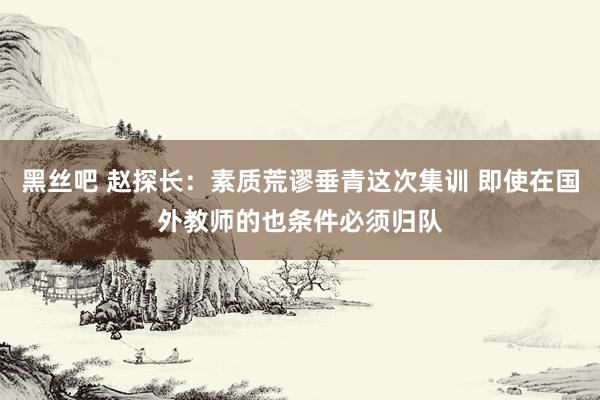 黑丝吧 赵探长：素质荒谬垂青这次集训 即使在国外教师的也条件必须归队